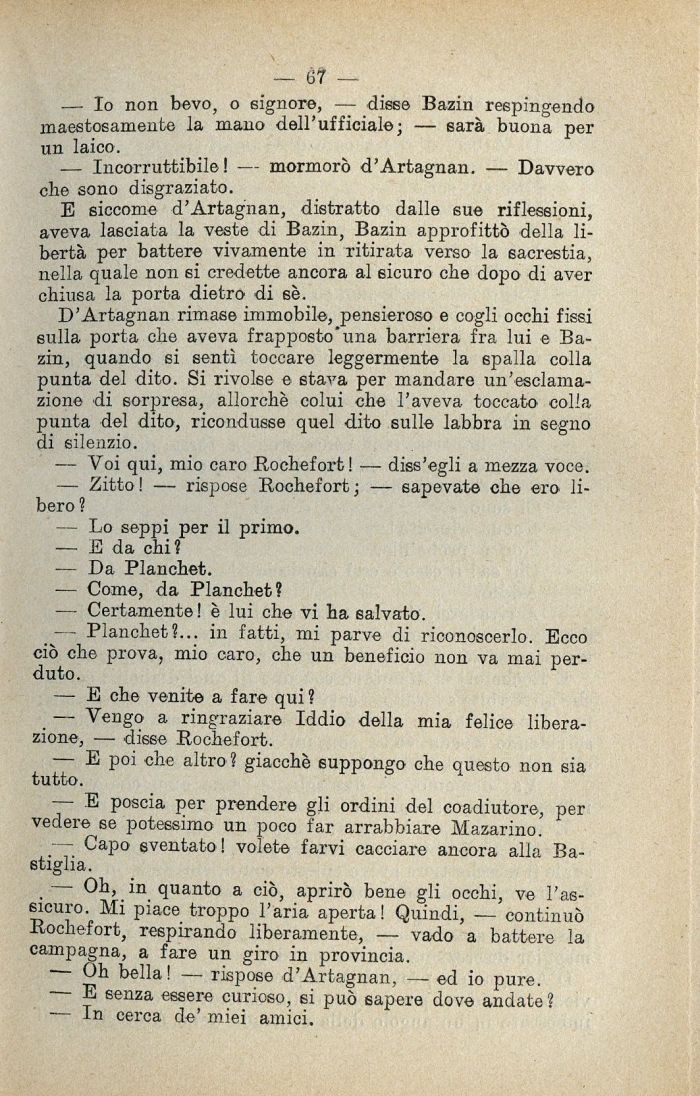 — 67 —

— Io non bevo, o signore, — disse Bazin respingendo maestosamente la mano dell'ufficiale; — sarà buona per un laico.

— Incorruttibile! — mormorò d'Artagnan. — Davvero che sono disgraziato.

E siccome d'Artagnan, distratto dalle sue riflessioni, aveva lasciata la veste di Bazin, Bazin approfittò della libertà per battere vivamente in ritirata verso la sacrestia, nella quale non si credette ancora al sicuro che dopo di aver chiusa la porta dietro di sè.

D'Artagnan rimase immobile, pensieroso e cogli occhi fissi sulla porta che aveva frapposto una barriera fra lui e Bazin, quando si sentì toccare leggermente la spalla colla punta del dito. Si rivolse e stava per mandare un'esclamazione di sorpresa, allorchè colui che l'aveva toccato colla punta del dito, ricondusse quel dito sulle labbra in segno di silenzio.

— Voi qui, mio caro Rochefort! — diss'egli a mezza voce.

— Zitto! — rispose Rochefort; — sapevate che ero libero?

— Lo seppi per il primo.

— E da chi?

— Da Planchet.

— Come, da Planchet?

— Certamente! è lui che vi ha salvato.

— Planchet?... in fatti, mi parve di riconoscerlo. Ecco ciò che prova, mio caro, che un beneficio non va mai perduto.

— E che venite a fare qui?

— Vengo a ringraziare Iddio della mia felice liberazione, — disse Rochefort.

— E poi che altro? giacchè suppongo che questo non sia tutto.

— E poscia per prendere gli ordini del coadiutore, per vedere se potessimo un poco far arrabbiare Mazarino.

— Capo sventato! volete farvi cacciare ancora alla Bastiglia.

— Oh, in quanto a ciò, aprirò bene gli occhi, ve l'assicuro. Mi piace troppo l'aria aperta! Quindi, — continuò Rochefort, respirando liberamente, — vado a battere la campagna, a fare un giro in provincia.

— Oh bella! — rispose d'Artagnan, — ed io pure.

— E senza essere curioso, si può sapere dove andate?

— In cerca de' miei amici.